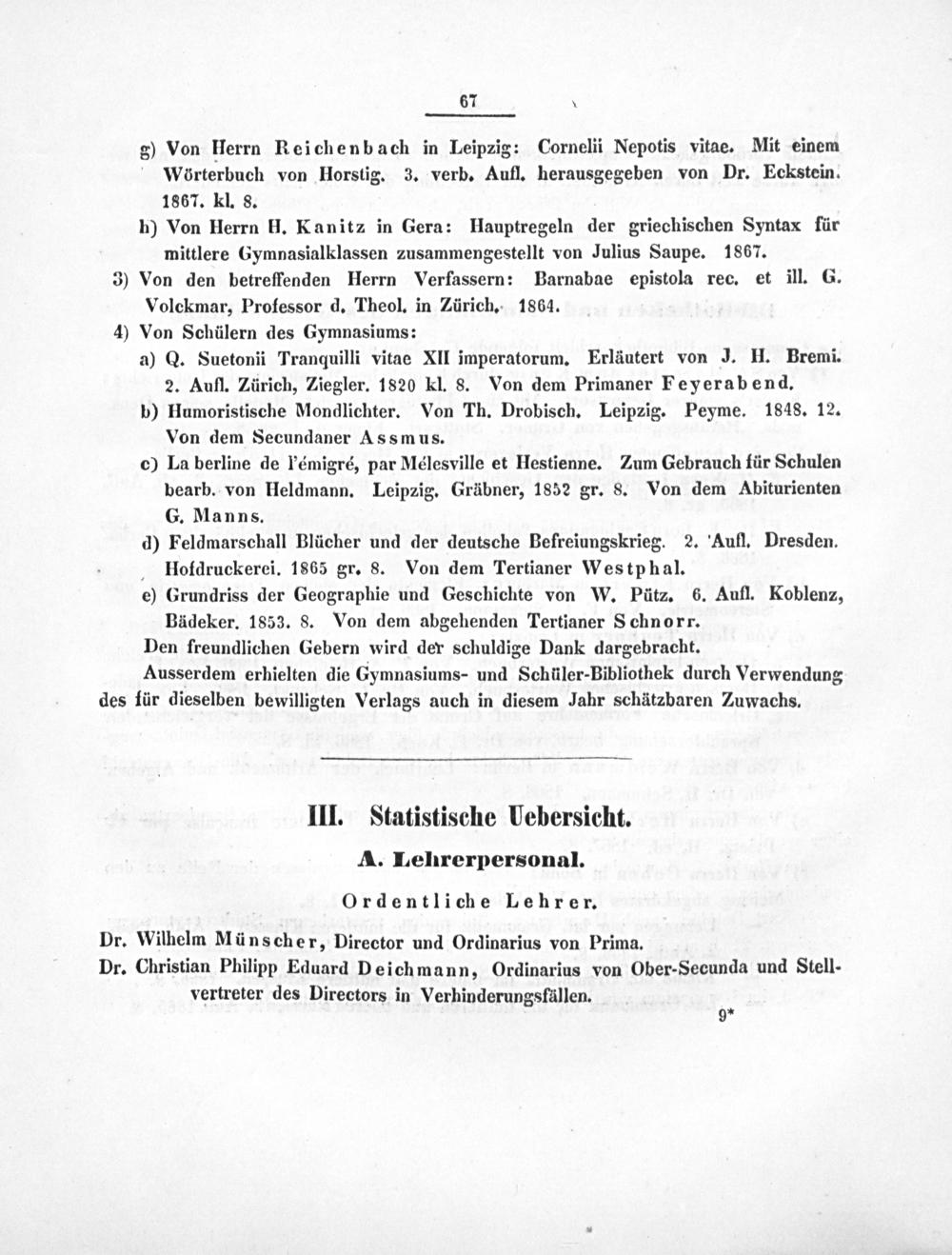 67

g) Von Herrn Reichenbach in Leipzig: Cornelii Nepotis vitae. Mit einem Wörterbuch von Horstig. 3. verb. Aufl. herausgegeben von Dr. Eckstein. 1867. kl. 8.

h) Von Herrn H. Kanitz in Gera: Hauptregeln der griechischen Syntax für mittlere Gymnasialklassen zusammengestellt von Julius Saupe. 1867.

3) Von den betreffenden Herrn Verfassern: Barnabae epistola rec. et ill. G. Volckmar, Professor d. Theol. in Zürich. 1864.

4) Von Schülern des Gymnasiums:

a) Q. Suetonii Tranquilli vitae XII imperatorum. Erläutert von J. H. Bremi. 2. Aufl. Zürich, Ziegler. 1820 kl. 8. Von dem Primaner Feyerabend.

b) Humoristische Mondlichter. Von Th. Drobisch. Leipzig. Peyme. 1848. 12. Von dem Secundaner Assmus.

c) La berline de l'émigré, par Mélesville et Hestienne. Zum Gebrauch für Schulen bearb. von Heldmann. Leipzig. Gräbner, 1852 gr. 8. Von dem Abiturienten G. Manns.

d) Feldmarschall Blücher und der deutsche Befreiungskrieg. 2. Aufl. Dresden. Hofdruckerei. 1865 gr. 8. Von dem Tertianer Westphal.

e) Grundriss der Geographie und Geschichte von W. Pütz. 6. Aufl. Koblenz, Bädeker. 1853. 8. Von dem abgehenden Tertianer Schnorr.

Den freundlichen Gebern wird der schuldige Dank dargebracht.

Ausserdem erhielten die Gymnasiums- und Schüler-Bibliothek durch Verwendung des für dieselben bewilligten Verlags auch in diesem Jahr schätzbaren Zuwachs.

III. Statistische Uebersicht.

A. Lehrerpersonal.

Ordentliche Lehrer.

Dr. Wilhelm Münscher, Director und Ordinarius von Prima.

Dr. Christian Philipp Eduard Deichmann, Ordinarius von Ober-Secunda und Stellvertreter des Directors in Verhinderungsfällen.

9*